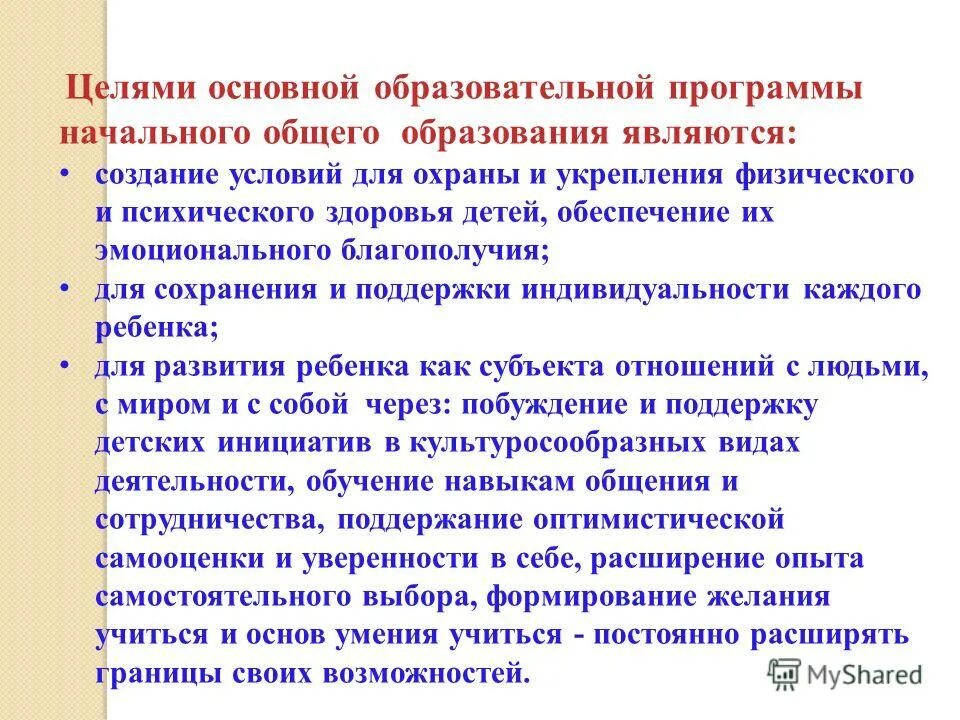 Целями основной образовательной программы начального общего образования являются:

• создание условий для охраны и укрепления физического и психического здоровья детей, обеспечение их эмоционального благополучия;
• для сохранения и поддержки индивидуальности каждого ребенка;
• для развития ребенка как субъекта отношений с людьми, с миром и с собой через: побуждение и поддержку детских инициатив в культуросообразных видах деятельности, обучение навыкам общения и сотрудничества, поддержание оптимистической самооценки и уверенности в себе, расширение опыта самостоятельного выбора, формирование желания учиться и основ умения учиться - постоянно расширять границы своих возможностей.

MyShared